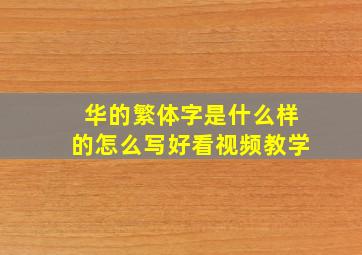 华的繁体字是什么样的怎么写好看视频教学